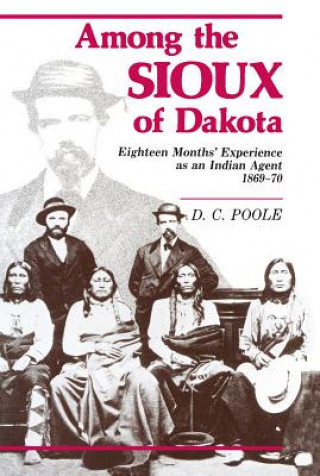 Among the SIOUX of Dakota

Eighteen Months' Experience as an Indian Agent 1869–70

D. C. POOLE